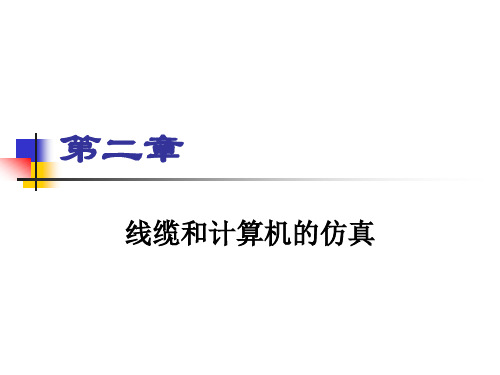 第二章

线缆和计算机的仿真